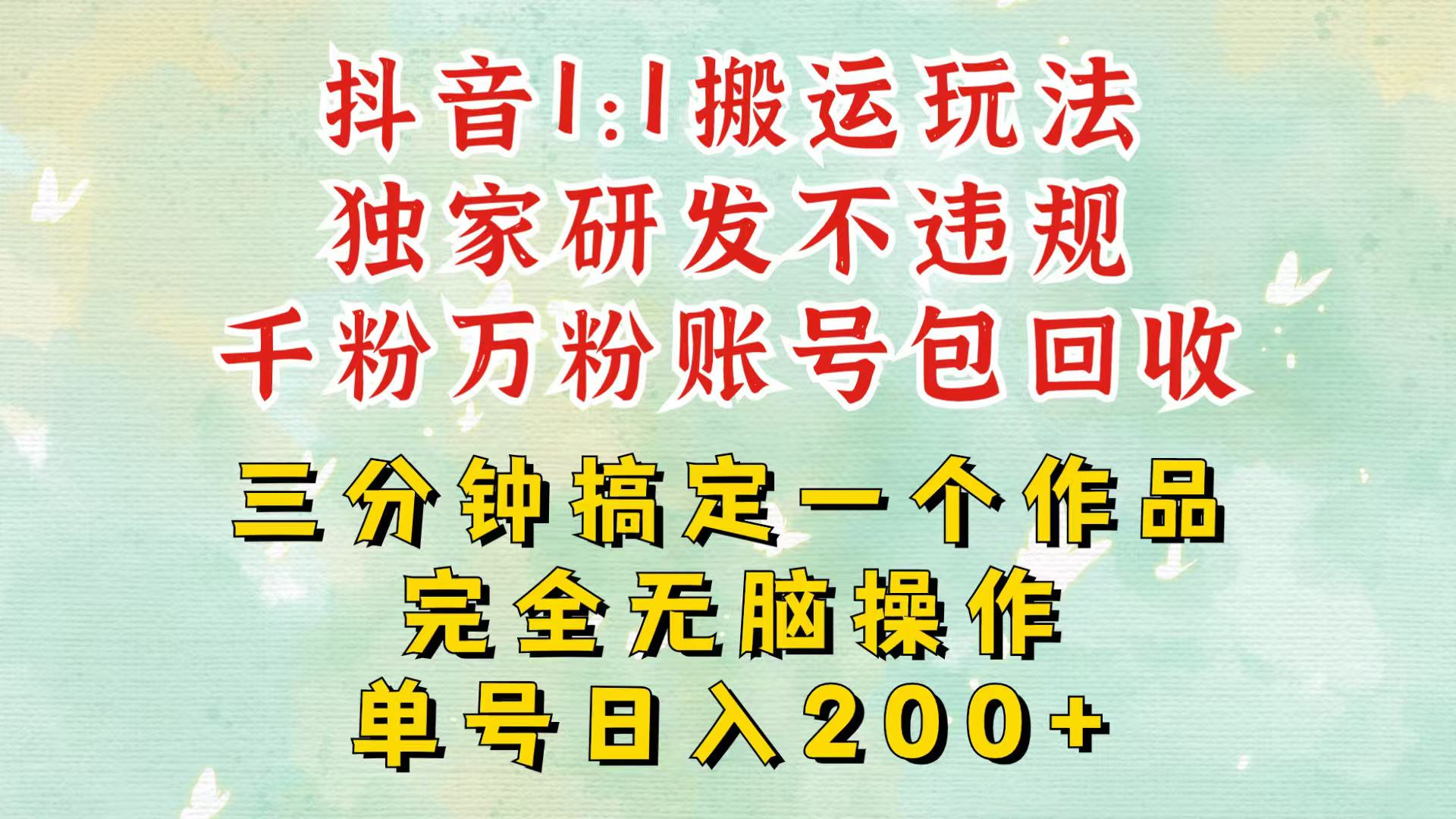 抖音1:1搬运玩法
独家研发不违规
千粉万粉账号包回收

三分钟搞定一个作品
完全无脑操作
单号日入200+